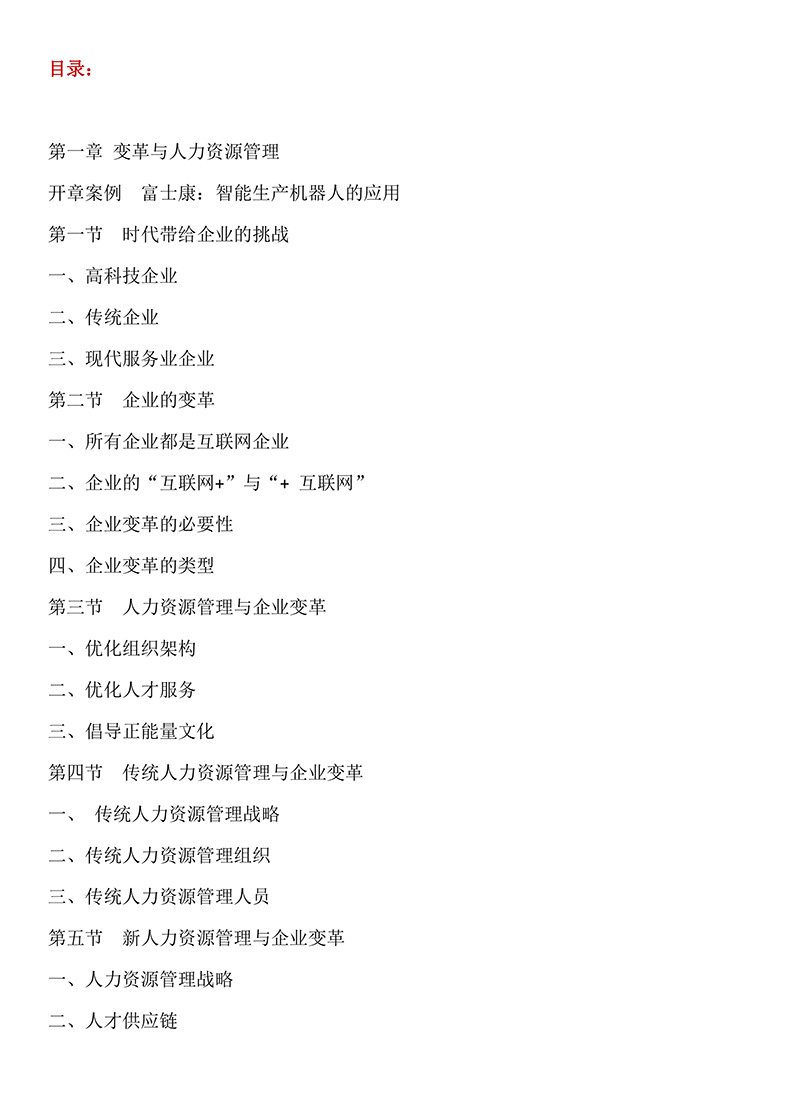 目录：

第一章 变革与人力资源管理

开章案例 富士康：智能生产机器人的应用

第一节 时代带给企业的挑战

一、高科技企业

二、传统企业

三、现代服务业企业

第二节 企业的变革

一、所有企业都是互联网企业

二、企业的“互联网+”与“+ 互联网”

三、企业变革的必要性

四、企业变革的类型

第三节 人力资源管理与企业变革

一、优化组织架构

二、优化人才服务

三、倡导正能量文化

第四节 传统人力资源管理与企业变革

一、 传统人力资源管理战略

二、传统人力资源管理组织

三、传统人力资源管理人员

第五节 新人力资源管理与企业变革

一、人力资源管理战略

二、人才供应链